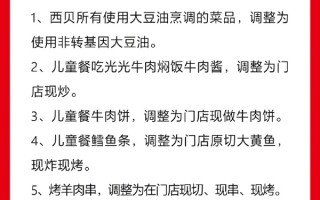 1、西贝所有使用大豆油烹调的菜品，调整为使用非转基因大豆油。

2、儿童餐吃光光牛肉焖饭牛肉酱，调整为门店现炒。

3、儿童餐牛肉饼，调整为门店现做牛肉饼。

4、儿童餐鳕鱼条，调整为门店原切大黄鱼，现炸现烤。

5、烤羊肉串，调整为在门店现切、现串、现烤。